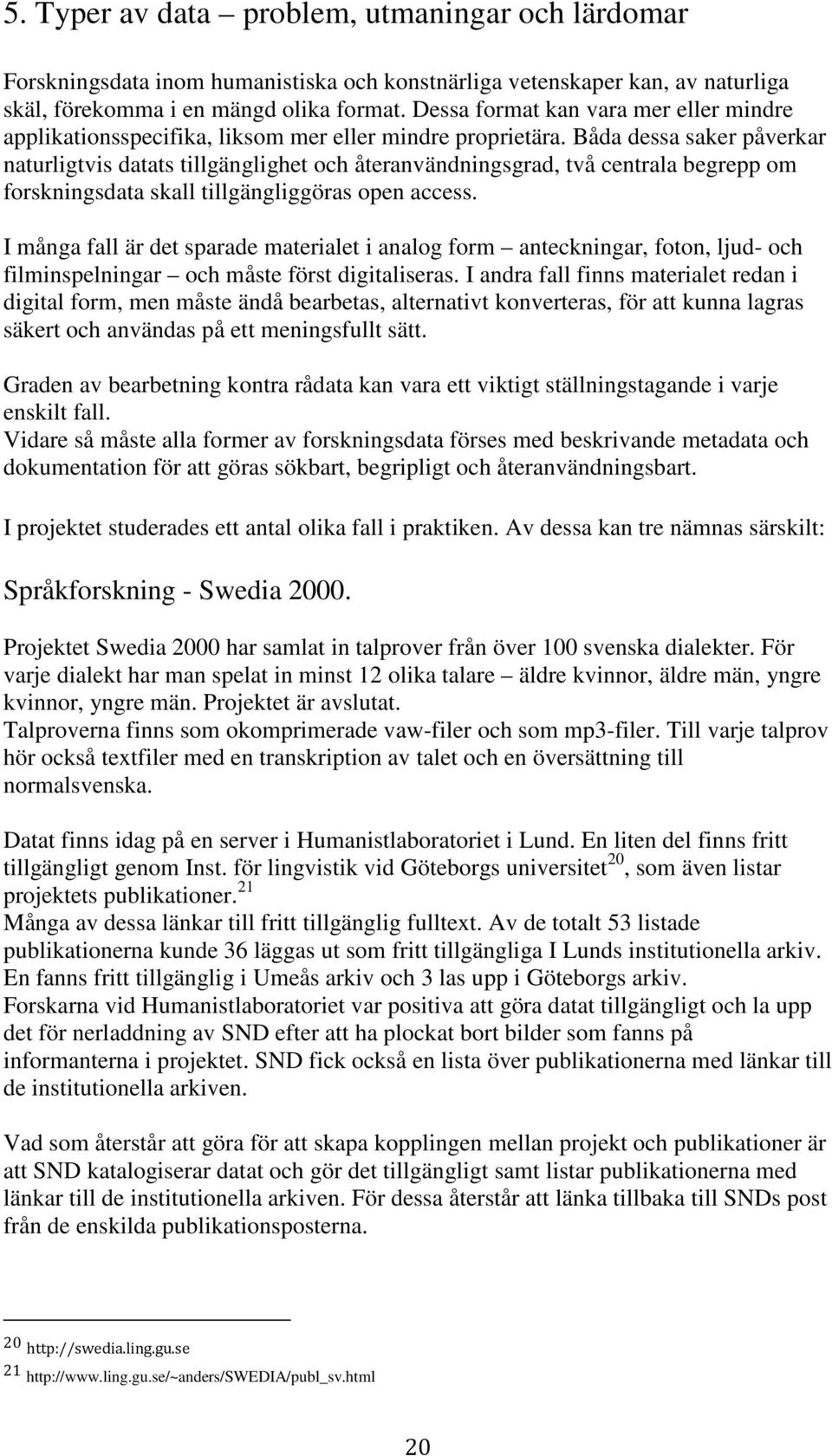 5. Typer av data – problem, utmaningar och lärdomar

Forskningsdata inom humanistiska och konstnärliga vetenskaper kan, av naturliga skäl, förekomma i en mängd olika format. Dessa format kan vara mer eller mindre applikationsspecifika, liksom mer eller mindre proprietära. Båda dessa saker påverkar naturligtvis datats tillgänglighet och återanvändningsgrad, två centrala begrepp om forskningsdata skall tillgängliggöras open access.

I många fall är det sparade materialet i analog form – anteckningar, foton, ljud- och filminspelningar – och måste först digitaliseras. I andra fall finns materialet redan i digital form, men måste ändå bearbetas, alternativt konverteras, för att kunna lagras säkert och användas på ett meningsfullt sätt.

Graden av bearbetning kontra rådata kan vara ett viktigt ställningstagande i varje enskilt fall.
Vidare så måste alla former av forskningsdata förses med beskrivande metadata och dokumentation för att göras sökbart, begripligt och återanvändningsbart.

I projektet studerades ett antal olika fall i praktiken. Av dessa kan tre nämnas särskilt:

Språkforskning - Swedia 2000.

Projektet Swedia 2000 har samlat in talprover från över 100 svenska dialekter. För varje dialekt har man spelat in minst 12 olika talare – äldre kvinnor, äldre män, yngre kvinnor, yngre män. Projektet är avslutat.
Talproverna finns som okomprimerade vaw-filer och som mp3-filer. Till varje talprov hör också textfiler med en transkription av talet och en översättning till normalsvenska.

Datat finns idag på en server i Humanistlaboratoriet i Lund. En liten del finns fritt tillgängligt genom Inst. för lingvistik vid Göteborgs universitet$^{20}$, som även listar projektets publikationer.$^{21}$
Många av dessa länkar till fritt tillgänglig fulltext. Av de totalt 53 listade publikationerna kunde 36 läggas ut som fritt tillgängliga I Lunds institutionella arkiv. En fanns fritt tillgänglig i Umeås arkiv och 3 las upp i Göteborgs arkiv.
Forskarna vid Humanistlaboratoriet var positiva att göra datat tillgängligt och la upp det för nerladdning av SND efter att ha plockat bort bilder som fanns på informanterna i projektet. SND fick också en lista över publikationerna med länkar till de institutionella arkiven.

Vad som återstår att göra för att skapa kopplingen mellan projekt och publikationer är att SND katalogiserar datat och gör det tillgängligt samt listar publikationerna med länkar till de institutionella arkiven. För dessa återstår att länka tillbaka till SNDs post från de enskilda publikationsposterna.

20 http://swedia.ling.gu.se
21 http://www.ling.gu.se/~anders/SWEDIA/publ_sv.html

20